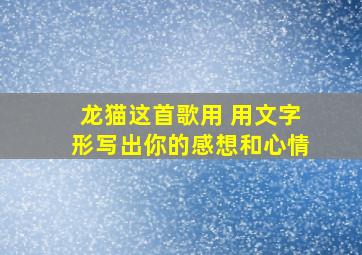 龙猫这首歌用 用文字形写出你的感想和心情